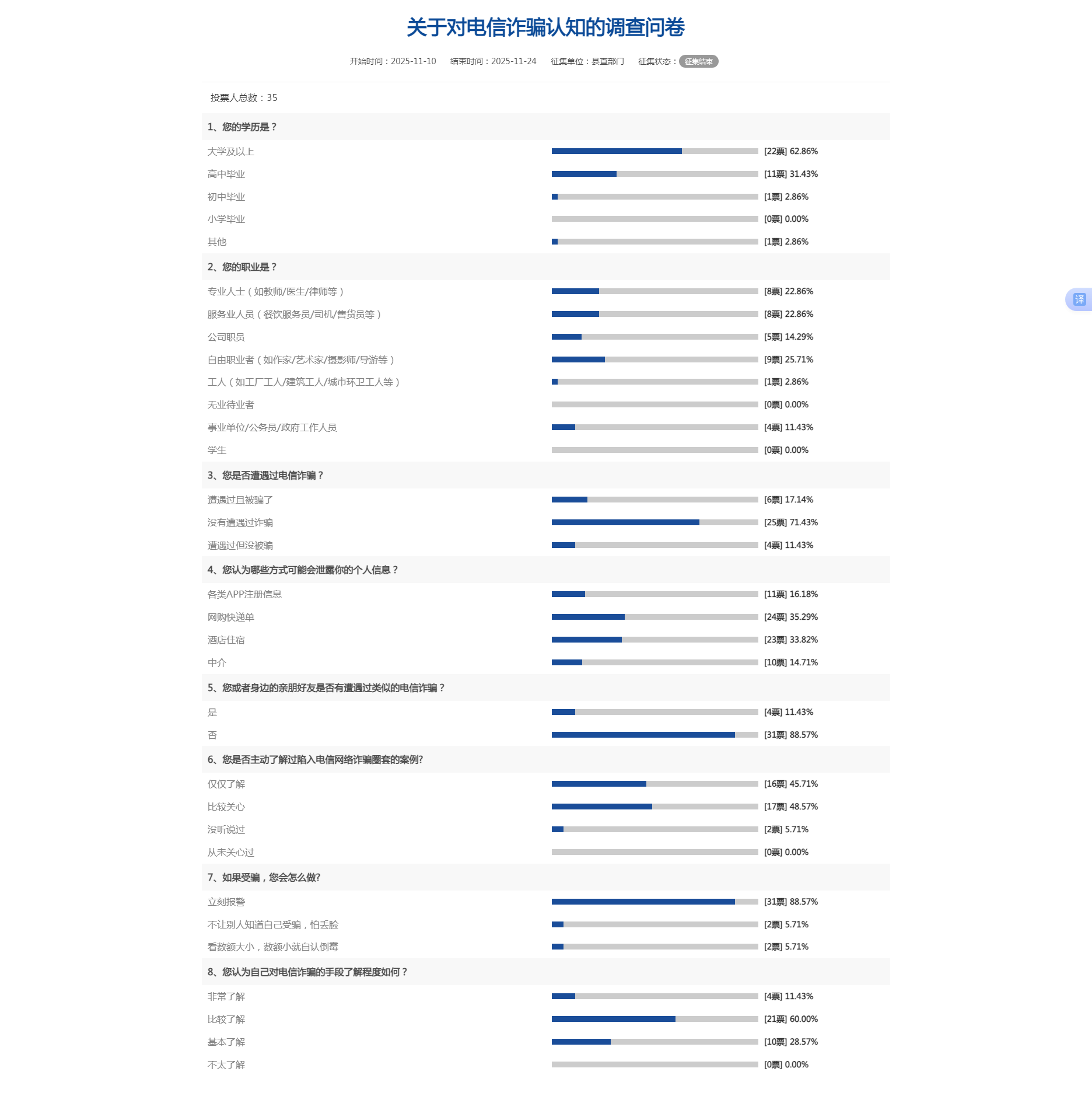 关于对电信诈骗认知的调查问卷

开始时间：2025-11-10　结束时间：2025-11-24　征集单位：县直部门　征集状态：征集结束

投票人总数：35

1、您的学历是？

大学及以上 [22票] 62.86%
高中毕业 [11票] 31.43%
初中毕业 [1票] 2.86%
小学毕业 [0票] 0.00%
其他 [1票] 2.86%

2、您的职业是？

专业人士（如教师/医生/律师等） [8票] 22.86%
服务业人员（餐饮服务员/司机/售货员等） [8票] 22.86%
公司职员 [5票] 14.29%
自由职业者（如作家/艺术家/摄影师/导游等） [9票] 25.71%
工人（如工厂工人/建筑工人/城市环卫工人等） [1票] 2.86%
无业待业者 [0票] 0.00%
事业单位/公务员/政府工作人员 [4票] 11.43%
学生 [0票] 0.00%

3、您是否遭遇过电信诈骗？

遭遇过且被骗了 [6票] 17.14%
没有遭遇过诈骗 [25票] 71.43%
遭遇过但没被骗 [4票] 11.43%

4、您认为哪些方式可能会泄露你的个人信息？

各类APP注册信息 [11票] 16.18%
网购快递单 [24票] 35.29%
酒店住宿 [23票] 33.82%
中介 [10票] 14.71%

5、您或者身边的亲朋好友是否有遭遇过类似的电信诈骗？

是 [4票] 11.43%
否 [31票] 88.57%

6、您是否主动了解过陷入电信网络诈骗圈套的案例?

仅仅了解 [16票] 45.71%
比较关心 [17票] 48.57%
没听说过 [2票] 5.71%
从未关心过 [0票] 0.00%

7、如果受骗，您会怎么做?

立刻报警 [31票] 88.57%
不让别人知道自己受骗，怕丢脸 [2票] 5.71%
看数额大小，数额小就自认倒霉 [2票] 5.71%

8、您认为自己对电信诈骗的手段了解程度如何？

非常了解 [4票] 11.43%
比较了解 [21票] 60.00%
基本了解 [10票] 28.57%
不太了解 [0票] 0.00%

译